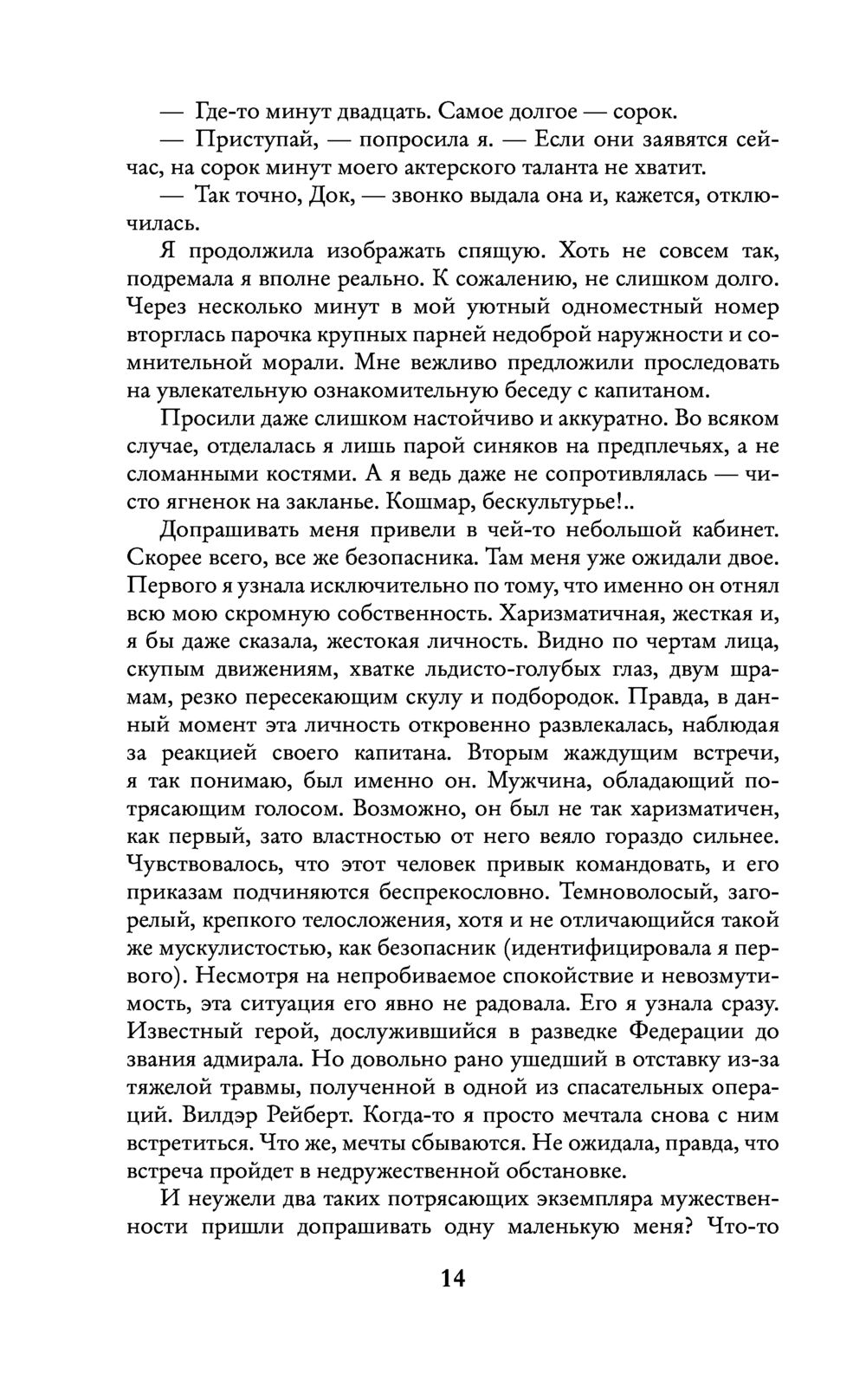 — Где-то минут двадцать. Самое долгое — сорок.

— Приступай, — попросила я. — Если они заявятся сейчас, на сорок минут моего актерского таланта не хватит.

— Так точно, Док, — звонко выдала она и, кажется, отключилась.

Я продолжила изображать спящую. Хоть не совсем так, подремала я вполне реально. К сожалению, не слишком долго. Через несколько минут в мой уютный одноместный номер вторглась парочка крупных парней недоброй наружности и сомнительной морали. Мне вежливо предложили проследовать на увлекательную ознакомительную беседу с капитаном.

Просили даже слишком настойчиво и аккуратно. Во всяком случае, отделалась я лишь парой синяков на предплечьях, а не сломанными костями. А я ведь даже не сопротивлялась — чисто ягненок на закланье. Кошмар, бескультурье!..

Допрашивать меня привели в чей-то небольшой кабинет. Скорее всего, все же безопасника. Там меня уже ожидали двое. Первого я узнала исключительно по тому, что именно он отнял всю мою скромную собственность. Харизматичная, жесткая и, я бы даже сказала, жестокая личность. Видно по чертам лица, скупым движениям, хватке льдисто-голубых глаз, двум шрамам, резко пересекающим скулу и подбородок. Правда, в данный момент эта личность откровенно развлекалась, наблюдая за реакцией своего капитана. Вторым жаждущим встречи, я так понимаю, был именно он. Мужчина, обладающий потрясающим голосом. Возможно, он был не так харизматичен, как первый, зато властностью от него веяло гораздо сильнее. Чувствовалось, что этот человек привык командовать, и его приказам подчиняются беспрекословно. Темноволосый, загорелый, крепкого телосложения, хотя и не отличающийся такой же мускулистостью, как безопасник (идентифицировала я первого). Несмотря на непробиваемое спокойствие и невозмутимость, эта ситуация его явно не радовала. Его я узнала сразу. Известный герой, дослужившийся в разведке Федерации до звания адмирала. Но довольно рано ушедший в отставку из-за тяжелой травмы, полученной в одной из спасательных операций. Вилдэр Рейберт. Когда-то я просто мечтала снова с ним встретиться. Что же, мечты сбываются. Не ожидала, правда, что встреча пройдет в недружественной обстановке.

И неужели два таких потрясающих экземпляра мужественности пришли допрашивать одну маленькую меня? Что-то

14